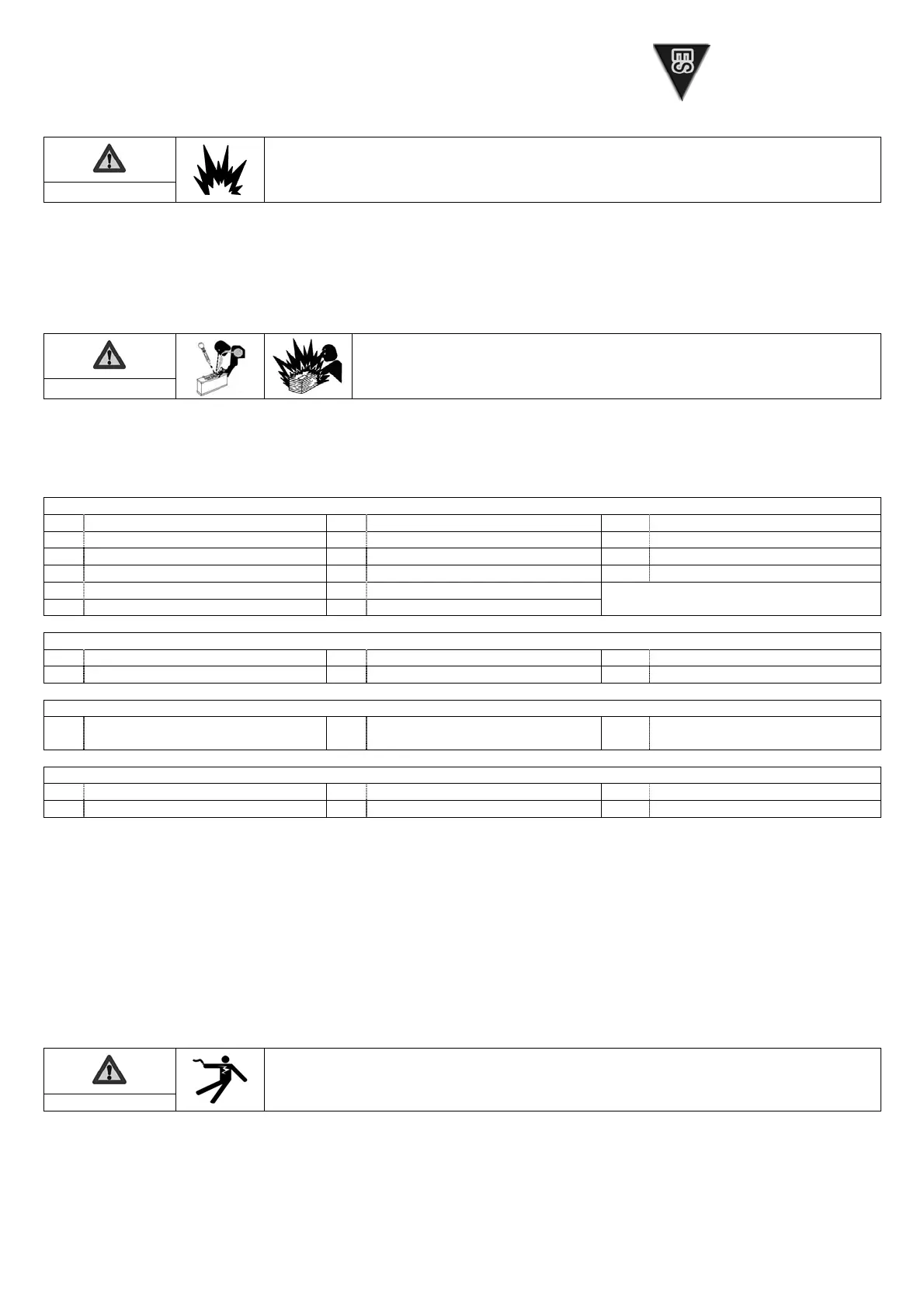 ES